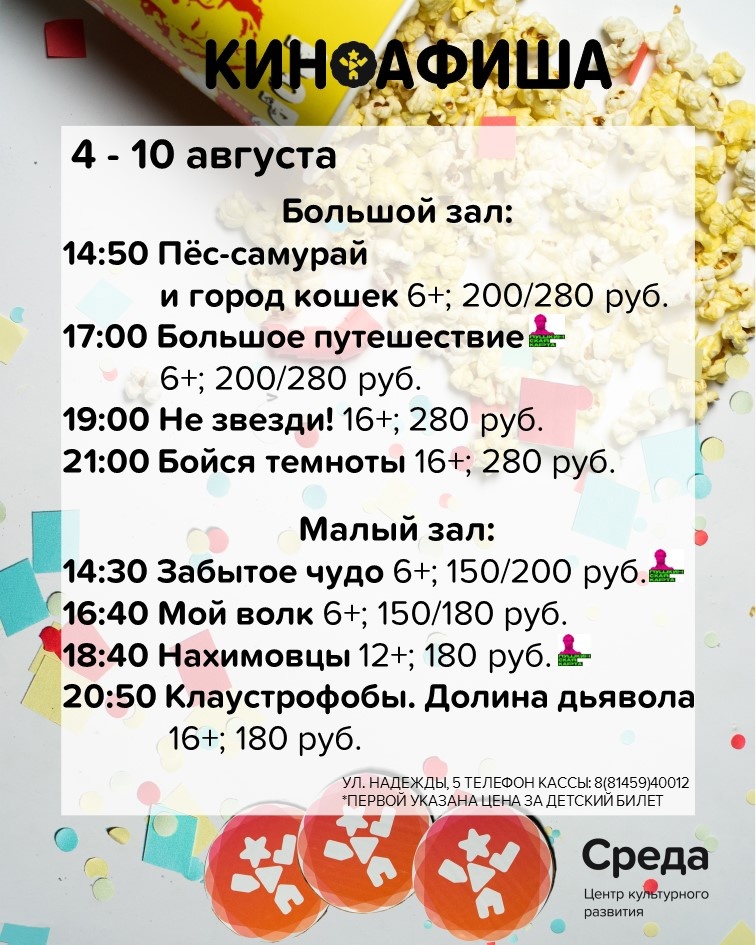 КИНОАФИША

4 - 10 августа

Большой зал:

14:50 Пёс-самурай и город кошек 6+; 200/280 руб.

17:00 Большое путешествие 6+; 200/280 руб.

19:00 Не звезди! 16+; 280 руб.

21:00 Бойся темноты 16+; 280 руб.

Малый зал:

14:30 Забытое чудо 6+; 150/200 руб.

16:40 Мой волк 6+; 150/180 руб.

18:40 Нахимовцы 12+; 180 руб.

20:50 Клаустрофобы. Долина дьявола 16+; 180 руб.

УЛ. НАДЕЖДЫ, 5 ТЕЛЕФОН КАССЫ: 8(81459)40012
*ПЕРВОЙ УКАЗАНА ЦЕНА ЗА ДЕТСКИЙ БИЛЕТ

Среда
Центр культурного развития